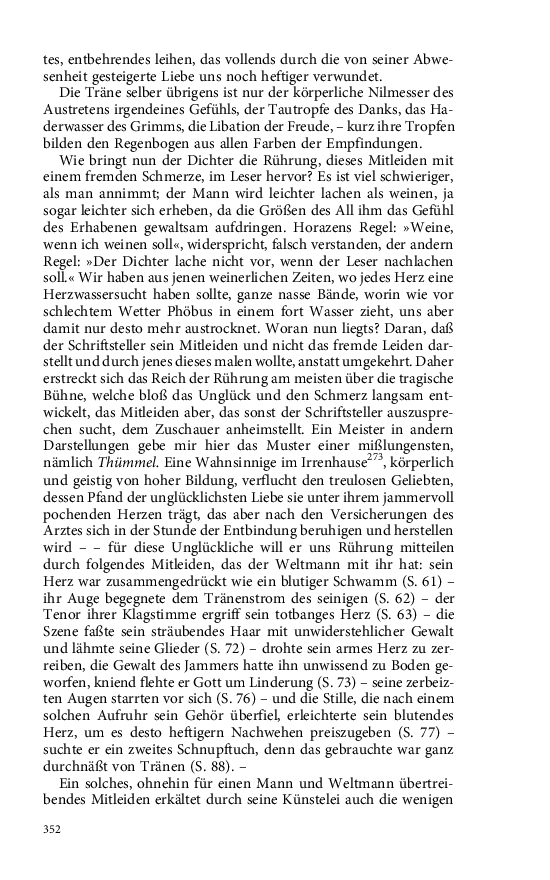 tes, entbehrendes leihen, das vollends durch die von seiner Abwesenheit gesteigerte Liebe uns noch heftiger verwundet.

Die Träne selber übrigens ist nur der körperliche Nilmesser des Austretens irgendeines Gefühls, der Tautropfe des Danks, das Haderwasser des Grimms, die Libation der Freude, – kurz ihre Tropfen bilden den Regenbogen aus allen Farben der Empfindungen.

Wie bringt nun der Dichter die Rührung, dieses Mitleiden mit einem fremden Schmerze, im Leser hervor? Es ist viel schwieriger, als man annimmt; der Mann wird leichter lachen als weinen, ja sogar leichter sich erheben, da die Größen des All ihm das Gefühl des Erhabenen gewaltsam aufdringen. Horazens Regel: »Weine, wenn ich weinen soll«, widerspricht, falsch verstanden, der andern Regel: »Der Dichter lache nicht vor, wenn der Leser nachlachen soll.« Wir haben aus jenen weinerlichen Zeiten, wo jedes Herz eine Herzwassersucht haben sollte, ganze nasse Bände, worin wie vor schlechtem Wetter Phöbus in einem fort Wasser zieht, uns aber damit nur desto mehr austrocknet. Woran nun liegts? Daran, daß der Schriftsteller sein Mitleiden und nicht das fremde Leiden darstellt und durch jenes dieses malen wollte, anstatt umgekehrt. Daher erstreckt sich das Reich der Rührung am meisten über die tragische Bühne, welche bloß das Unglück und den Schmerz langsam entwickelt, das Mitleiden aber, das sonst der Schriftsteller auszusprechen sucht, dem Zuschauer anheimstellt. Ein Meister in andern Darstellungen gebe mir hier das Muster einer mißlungensten, nämlich Thümmel. Eine Wahnsinnige im Irrenhause$^{273}$, körperlich und geistig von hoher Bildung, verflucht den treulosen Geliebten, dessen Pfand der unglücklichsten Liebe sie unter ihrem jammervoll pochenden Herzen trägt, das aber nach den Versicherungen des Arztes sich in der Stunde der Entbindung beruhigen und herstellen wird – – für diese Unglückliche will er uns Rührung mitteilen durch folgendes Mitleiden, das der Weltmann mit ihr hat: sein Herz war zusammengedrückt wie ein blutiger Schwamm (S. 61) – ihr Auge begegnete dem Tränenstrom des seinigen (S. 62) – der Tenor ihrer Klagstimme ergriff sein totbanges Herz (S. 63) – die Szene faßte sein sträubendes Haar mit unwiderstehlicher Gewalt und lähmte seine Glieder (S. 72) – drohte sein armes Herz zu zerreiben, die Gewalt des Jammers hatte ihn unwissend zu Boden geworfen, kniend flehte er Gott um Linderung (S. 73) – seine zerbeizten Augen starrten vor sich (S. 76) – und die Stille, die nach einem solchen Aufruhr sein Gehör überfiel, erleichterte sein blutendes Herz, um es desto heftigern Nachwehen preiszugeben (S. 77) – suchte er ein zweites Schnupftuch, denn das gebrauchte war ganz durchnäßt von Tränen (S. 88). –

Ein solches, ohnehin für einen Mann und Weltmann übertreibendes Mitleiden erkältet durch seine Künstelei auch die wenigen

352